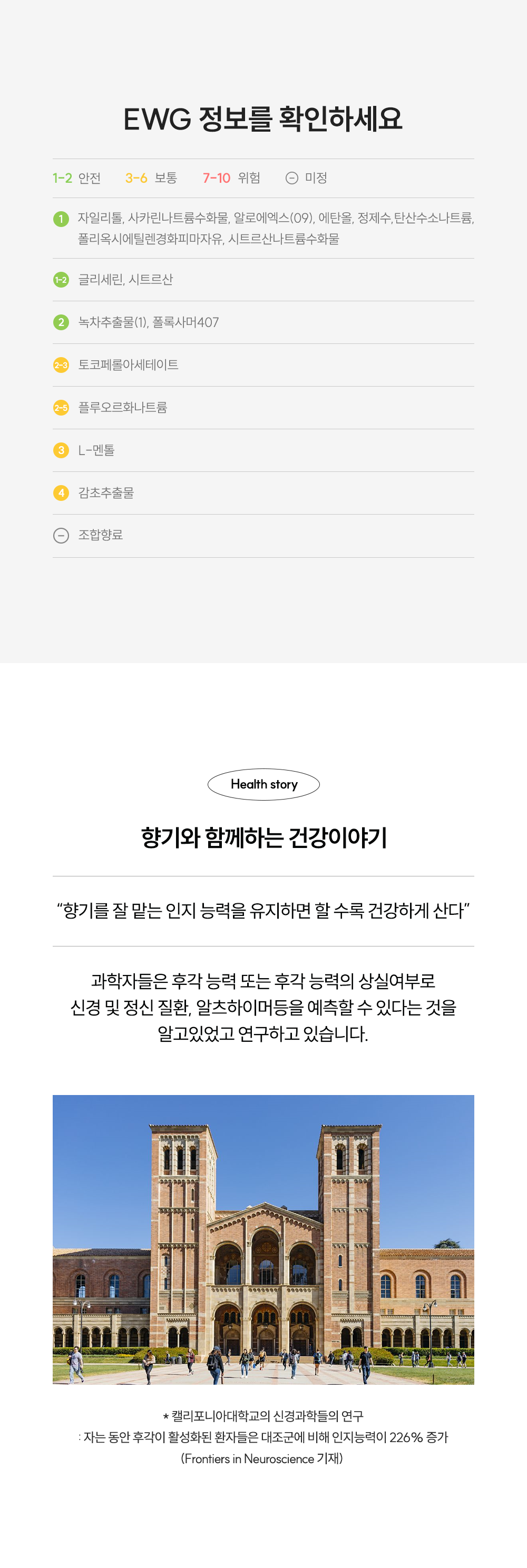 EWG 정보를 확인하세요

1-2 안전 3-6 보통 7-10 위험 ⊖ 미정

1 자일리톨, 사카린나트륨수화물, 알로에엑스(09), 에탄올, 정제수,탄산수소나트륨, 폴리옥시에틸렌경화피마자유, 시트르산나트륨수화물

1-2 글리세린, 시트르산

2 녹차추출물(1), 폴록사머407

2-3 토코페롤아세테이트

2-5 플루오르화나트륨

3 L-멘톨

4 감초추출물

⊖ 조합향료

Health story

향기와 함께하는 건강이야기

"향기를 잘 맡는 인지 능력을 유지하면 할 수록 건강하게 산다"

과학자들은 후각 능력 또는 후각 능력의 상실여부로 신경 및 정신 질환, 알츠하이머등을 예측할 수 있다는 것을 알고있었고 연구하고 있습니다.

* 캘리포니아대학교의 신경과학들의 연구
: 자는 동안 후각이 활성화된 환자들은 대조군에 비해 인지능력이 226% 증가
(Frontiers in Neuroscience 기재)